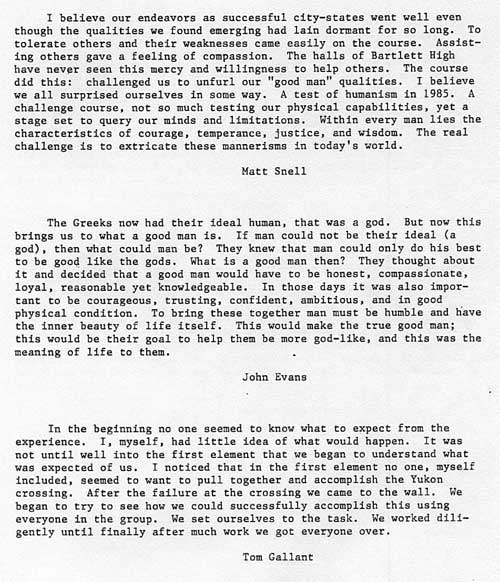 I believe our endeavors as successful city-states went well even though the qualities we found emerging had lain dormant for so long. To tolerate others and their weaknesses came easily on the course. Assisting others gave a feeling of compassion. The halls of Bartlett High have never seen this mercy and willingness to help others. The course did this: challenged us to unfurl our "good man" qualities. I believe we all surprised ourselves in some way. A test of humanism in 1985. A challenge course, not so much testing our physical capabilities, yet a stage set to query our minds and limitations. Within every man lies the characteristics of courage, temperance, justice, and wisdom. The real challenge is to extricate these mannerisms in today's world.

Matt Snell

The Greeks now had their ideal human, that was a god. But now this brings us to what a good man is. If man could not be their ideal (a god), then what could man be? They knew that man could only do his best to be good like the gods. What is a good man then? They thought about it and decided that a good man would have to be honest, compassionate, loyal, reasonable yet knowledgeable. In those days it was also important to be courageous, trusting, confident, ambitious, and in good physical condition. To bring these together man must be humble and have the inner beauty of life itself. This would make the true good man; this would be their goal to help them be more god-like, and this was the meaning of life to them.

John Evans

In the beginning no one seemed to know what to expect from the experience. I, myself, had little idea of what would happen. It was not until well into the first element that we began to understand what was expected of us. I noticed that in the first element no one, myself included, seemed to want to pull together and accomplish the Yukon crossing. After the failure at the crossing we came to the wall. We began to try to see how we could successfully accomplish this using everyone in the group. We set ourselves to the task. We worked diligently until finally after much work we got everyone over.

Tom Gallant